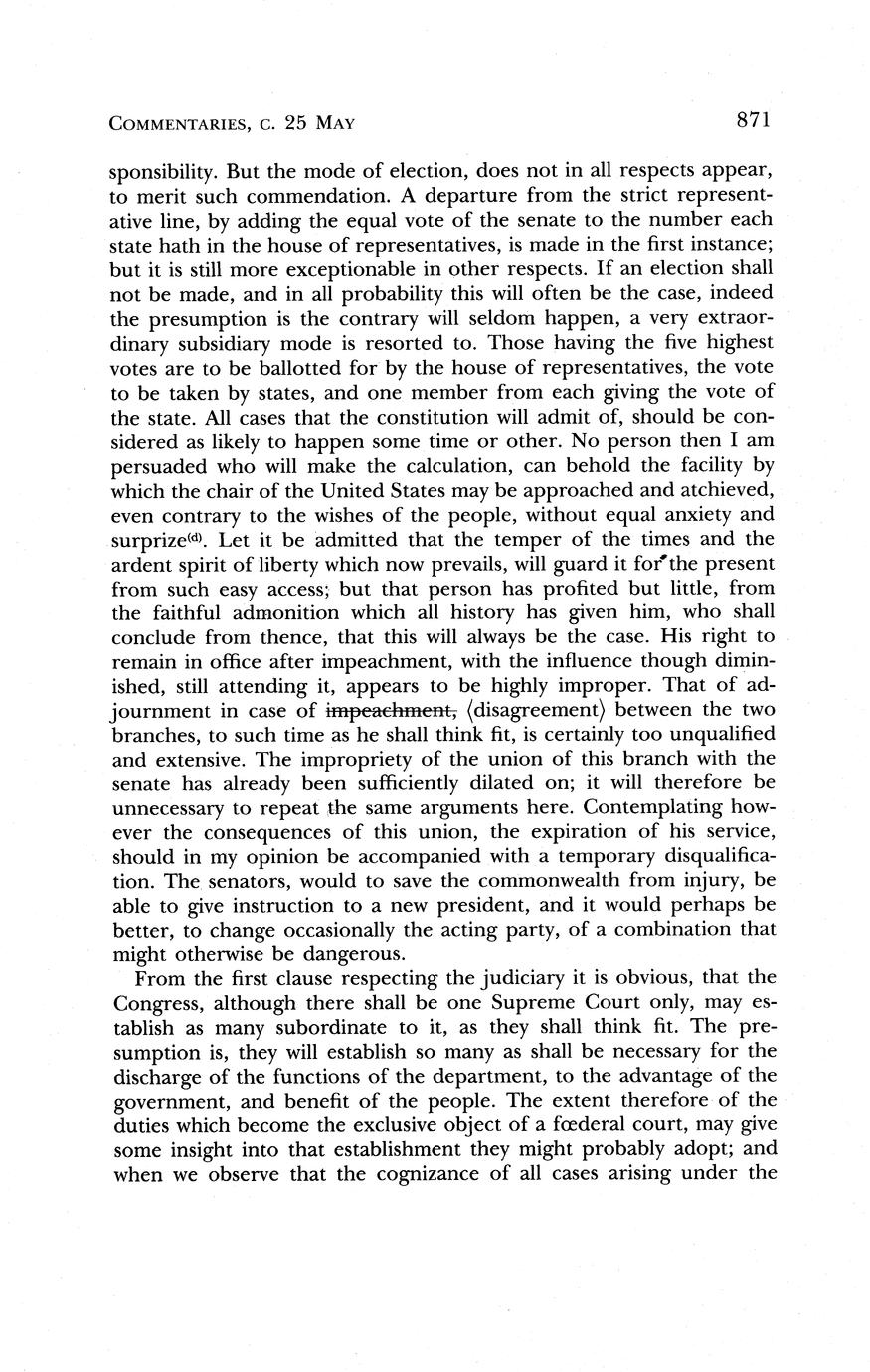 COMMENTARIES, C. 25 MAY 871

sponsibility. But the mode of election, does not in all respects appear, to merit such commendation. A departure from the strict representative line, by adding the equal vote of the senate to the number each state hath in the house of representatives, is made in the first instance; but it is still more exceptionable in other respects. If an election shall not be made, and in all probability this will often be the case, indeed the presumption is the contrary will seldom happen, a very extraordinary subsidiary mode is resorted to. Those having the five highest votes are to be ballotted for by the house of representatives, the vote to be taken by states, and one member from each giving the vote of the state. All cases that the constitution will admit of, should be considered as likely to happen some time or other. No person then I am persuaded who will make the calculation, can behold the facility by which the chair of the United States may be approached and atchieved, even contrary to the wishes of the people, without equal anxiety and surprize$^{(d)}$. Let it be admitted that the temper of the times and the ardent spirit of liberty which now prevails, will guard it for the present from such easy access; but that person has profited but little, from the faithful admonition which all history has given him, who shall conclude from thence, that this will always be the case. His right to remain in office after impeachment, with the influence though diminished, still attending it, appears to be highly improper. That of adjournment in case of ~~impeachment,~~ ⟨disagreement⟩ between the two branches, to such time as he shall think fit, is certainly too unqualified and extensive. The impropriety of the union of this branch with the senate has already been sufficiently dilated on; it will therefore be unnecessary to repeat the same arguments here. Contemplating however the consequences of this union, the expiration of his service, should in my opinion be accompanied with a temporary disqualification. The senators, would to save the commonwealth from injury, be able to give instruction to a new president, and it would perhaps be better, to change occasionally the acting party, of a combination that might otherwise be dangerous.

From the first clause respecting the judiciary it is obvious, that the Congress, although there shall be one Supreme Court only, may establish as many subordinate to it, as they shall think fit. The presumption is, they will establish so many as shall be necessary for the discharge of the functions of the department, to the advantage of the government, and benefit of the people. The extent therefore of the duties which become the exclusive object of a fœderal court, may give some insight into that establishment they might probably adopt; and when we observe that the cognizance of all cases arising under the